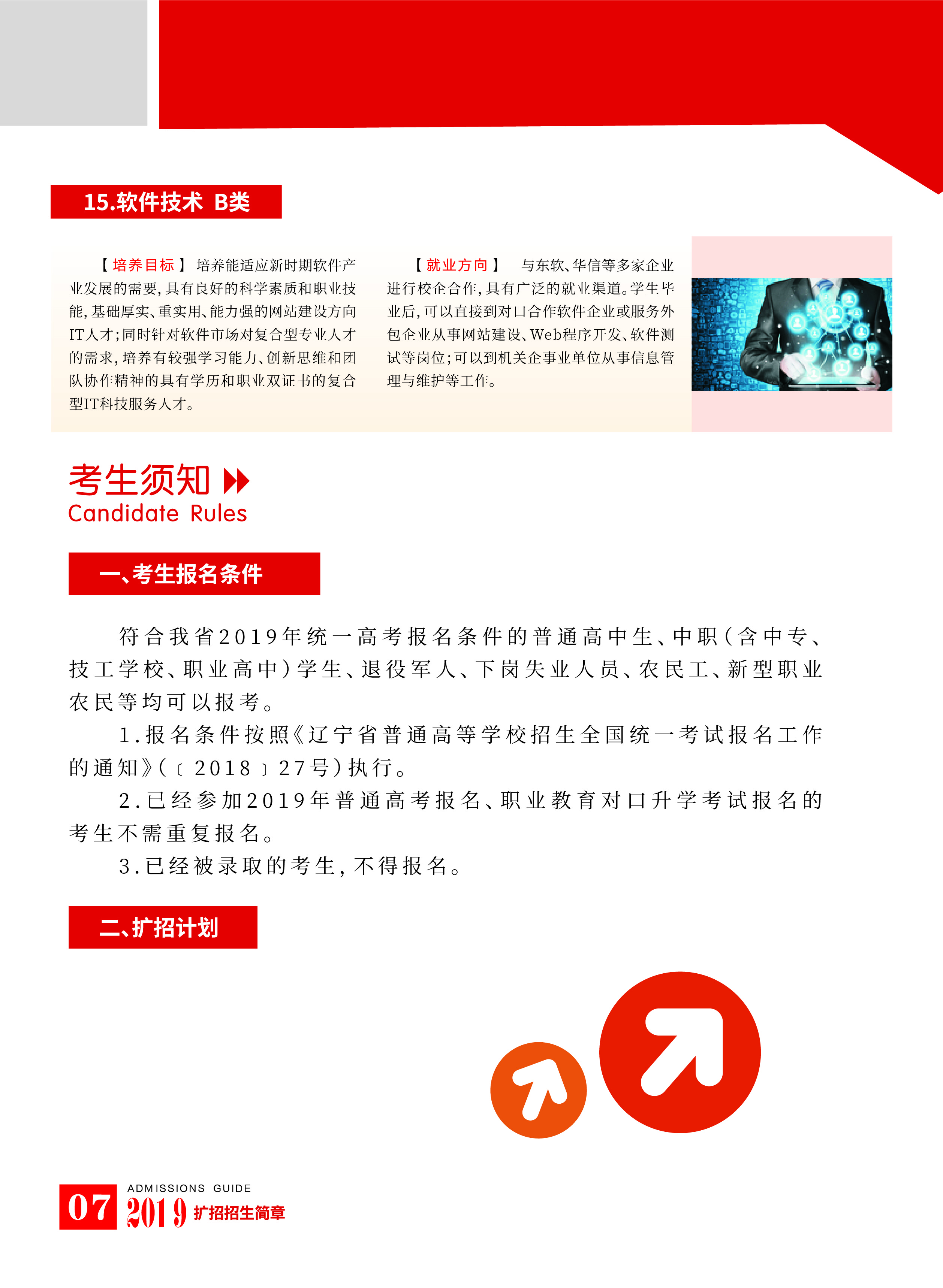 15.软件技术 B类

【培养目标】 培养能适应新时期软件产业发展的需要，具有良好的科学素质和职业技能，基础厚实、重实用、能力强的网站建设方向IT人才；同时针对软件市场对复合型专业人才的需求，培养有较强学习能力、创新思维和团队协作精神的具有学历和职业双证书的复合型IT科技服务人才。

【就业方向】 与东软、华信等多家企业进行校企合作，具有广泛的就业渠道。学生毕业后，可以直接到对口合作软件企业或服务外包企业从事网站建设、Web程序开发、软件测试等岗位；可以到机关企事业单位从事信息管理与维护等工作。

考生须知
Candidate Rules

一、考生报名条件

符合我省2019年统一高考报名条件的普通高中生、中职（含中专、技工学校、职业高中）学生、退役军人、下岗失业人员、农民工、新型职业农民等均可以报考。

1.报名条件按照《辽宁省普通高等学校招生全国统一考试报名工作的通知》（〔2018〕27号）执行。

2.已经参加2019年普通高考报名、职业教育对口升学考试报名的考生不需重复报名。

3.已经被录取的考生，不得报名。

二、扩招计划

07 ADMISSIONS GUIDE 2019 扩招招生简章